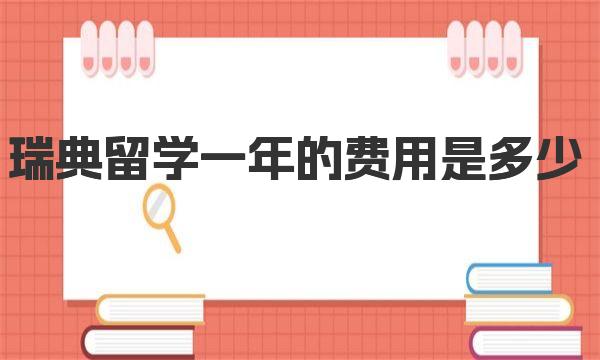 瑞典留学一年的费用是多少